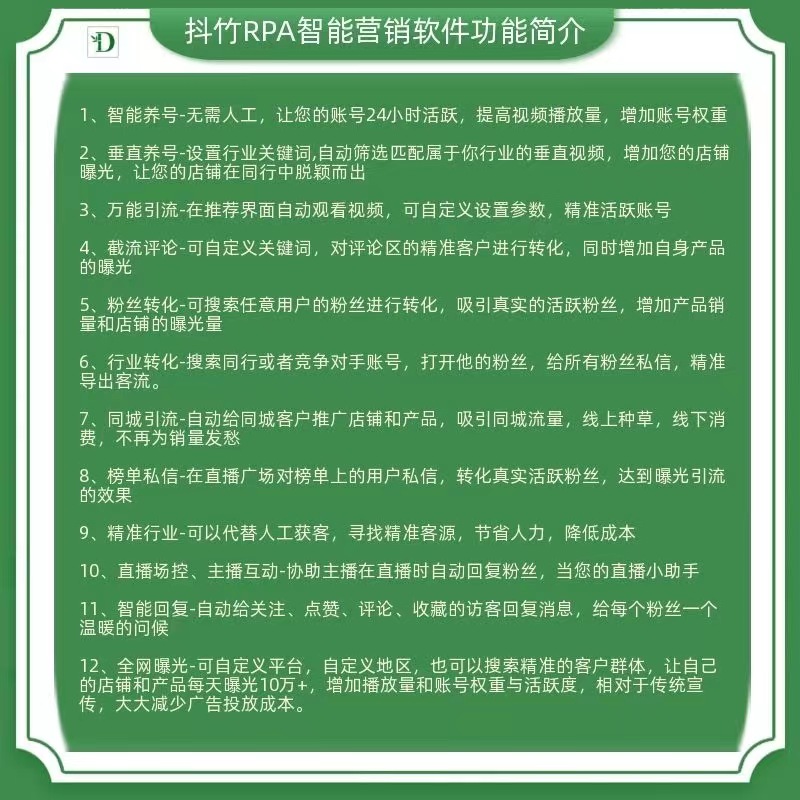 D

抖竹RPA智能营销软件功能简介

1、智能养号-无需人工，让您的账号24小时活跃，提高视频播放量，增加账号权重

2、垂直养号-设置行业关键词,自动筛选匹配属于你行业的垂直视频，增加您的店铺曝光，让您的店铺在同行中脱颖而出

3、万能引流-在推荐界面自动观看视频，可自定义设置参数，精准活跃账号

4、截流评论-可自定义关键词，对评论区的精准客户进行转化，同时增加自身产品的曝光

5、粉丝转化-可搜索任意用户的粉丝进行转化，吸引真实的活跃粉丝，增加产品销量和店铺的曝光量

6、行业转化-搜索同行或者竞争对手账号，打开他的粉丝，给所有粉丝私信，精准导出客流。

7、同城引流-自动给同城客户推广店铺和产品，吸引同城流量，线上种草，线下消费，不再为销量发愁

8、榜单私信-在直播广场对榜单上的用户私信，转化真实活跃粉丝，达到曝光引流的效果

9、精准行业-可以代替人工获客，寻找精准客源，节省人力，降低成本

10、直播场控、主播互动-协助主播在直播时自动回复粉丝，当您的直播小助手

11、智能回复-自动给关注、点赞、评论、收藏的访客回复消息，给每个粉丝一个温暖的问候

12、全网曝光-可自定义平台，自定义地区，也可以搜索精准的客户群体，让自己的店铺和产品每天曝光10万+，增加播放量和账号权重与活跃度，相对于传统宣传，大大减少广告投放成本。